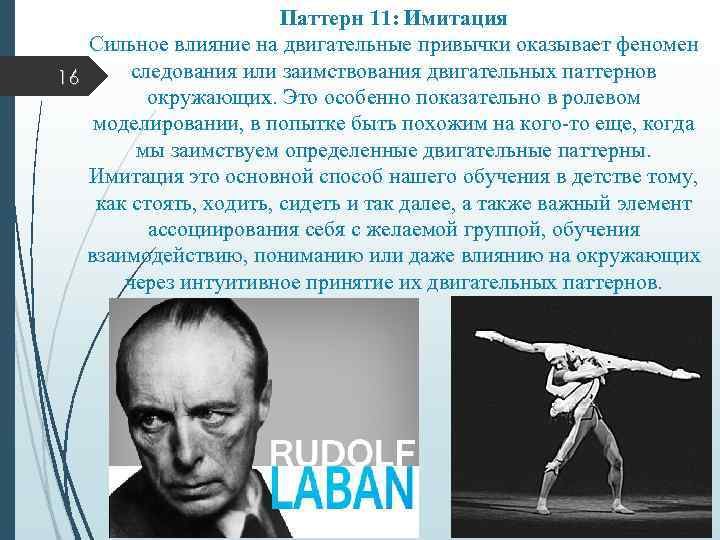 16

Паттерн 11: Имитация

Сильное влияние на двигательные привычки оказывает феномен следования или заимствования двигательных паттернов окружающих. Это особенно показательно в ролевом моделировании, в попытке быть похожим на кого-то еще, когда мы заимствуем определенные двигательные паттерны. Имитация это основной способ нашего обучения в детстве тому, как стоять, ходить, сидеть и так далее, а также важный элемент ассоциирования себя с желаемой группой, обучения взаимодействию, пониманию или даже влиянию на окружающих через интуитивное принятие их двигательных паттернов.

RUDOLF LABAN